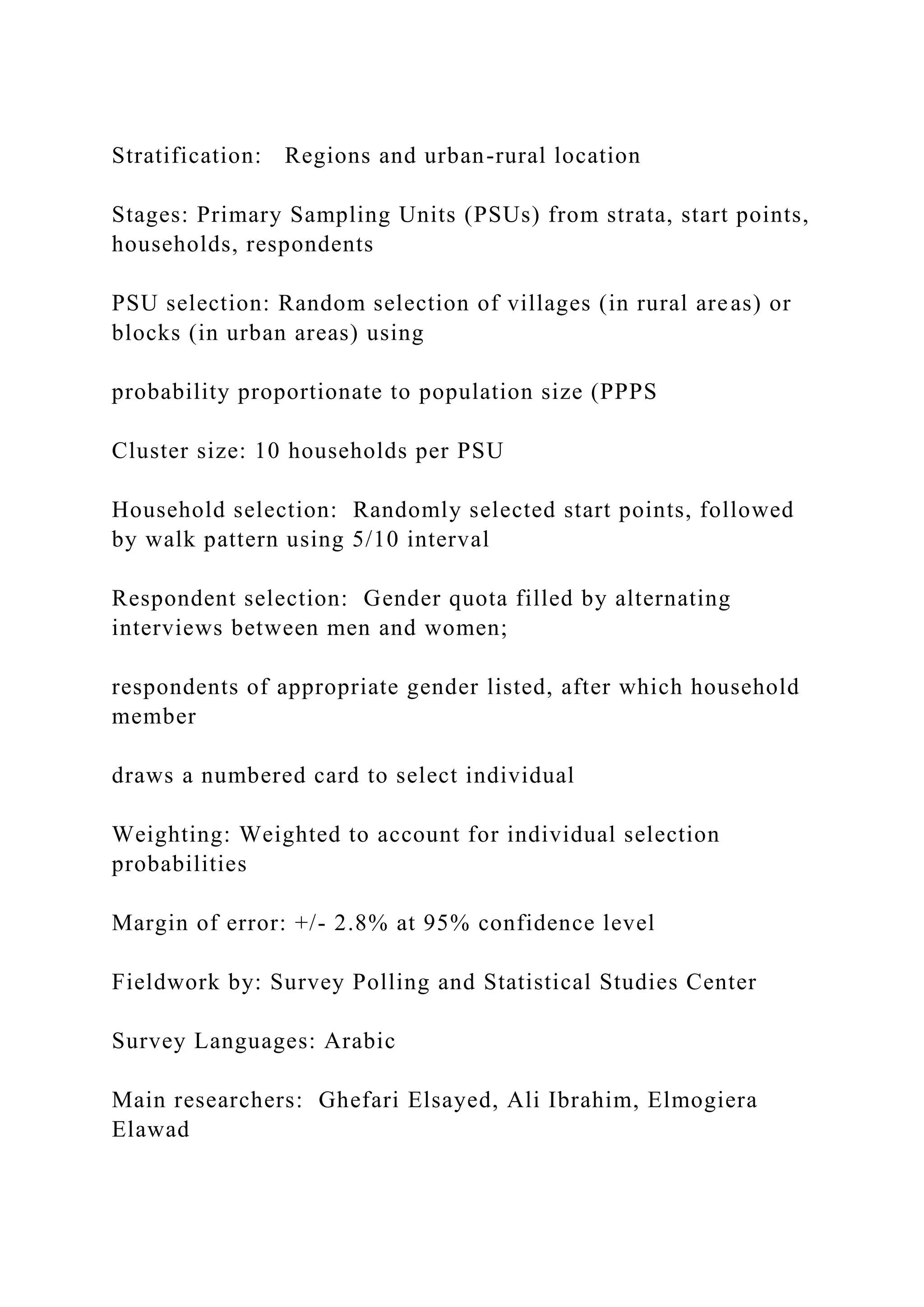 Stratification: Regions and urban-rural location

Stages: Primary Sampling Units (PSUs) from strata, start points, households, respondents

PSU selection: Random selection of villages (in rural areas) or blocks (in urban areas) using

probability proportionate to population size (PPPS

Cluster size: 10 households per PSU

Household selection: Randomly selected start points, followed by walk pattern using 5/10 interval

Respondent selection: Gender quota filled by alternating interviews between men and women;

respondents of appropriate gender listed, after which household member

draws a numbered card to select individual

Weighting: Weighted to account for individual selection probabilities

Margin of error: +/- 2.8% at 95% confidence level

Fieldwork by: Survey Polling and Statistical Studies Center

Survey Languages: Arabic

Main researchers: Ghefari Elsayed, Ali Ibrahim, Elmogiera Elawad